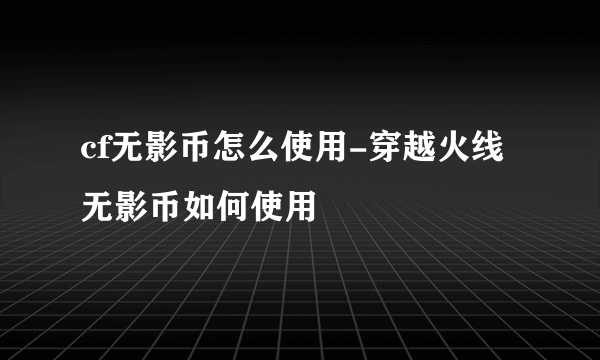 cf无影币怎么使用-穿越火线无影币如何使用